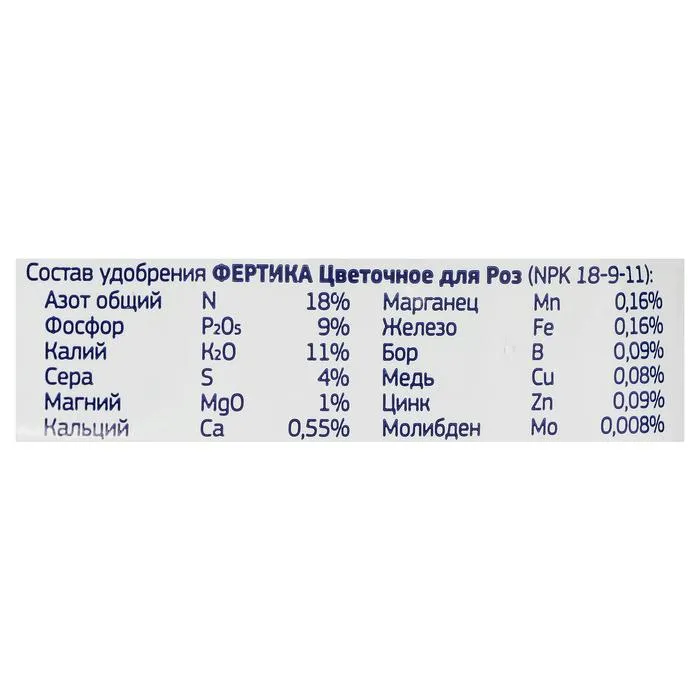 Состав удобрения ФЕРТИКА Цветочное для Роз (NPK 18-9-11):

| Азот общий | N | 18% | Марганец | Mn | 0,16% |
|---|---|---|---|---|---|
| Фосфор | $P_2O_5$ | 9% | Железо | Fe | 0,16% |
| Калий | $K_2O$ | 11% | Бор | B | 0,09% |
| Сера | S | 4% | Медь | Cu | 0,08% |
| Магний | MgO | 1% | Цинк | Zn | 0,09% |
| Кальций | Ca | 0,55% | Молибден | Mo | 0,008% |